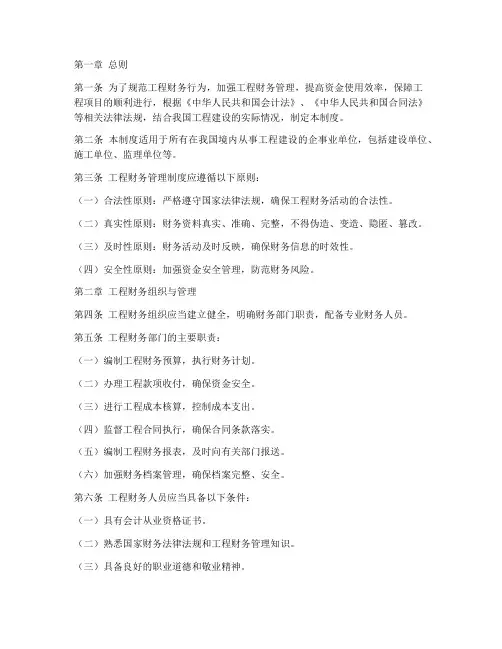 第一章 总则

第一条 为了规范工程财务行为，加强工程财务管理，提高资金使用效率，保障工程项目的顺利进行，根据《中华人民共和国会计法》、《中华人民共和国合同法》等相关法律法规，结合我国工程建设的实际情况，制定本制度。

第二条 本制度适用于所有在我国境内从事工程建设的企事业单位，包括建设单位、施工单位、监理单位等。

第三条 工程财务管理制度应遵循以下原则：

（一）合法性原则：严格遵守国家法律法规，确保工程财务活动的合法性。

（二）真实性原则：财务资料真实、准确、完整，不得伪造、变造、隐匿、篡改。

（三）及时性原则：财务活动及时反映，确保财务信息的时效性。

（四）安全性原则：加强资金安全管理，防范财务风险。

第二章 工程财务组织与管理

第四条 工程财务组织应当建立健全，明确财务部门职责，配备专业财务人员。

第五条 工程财务部门的主要职责：

（一）编制工程财务预算，执行财务计划。

（二）办理工程款项收付，确保资金安全。

（三）进行工程成本核算，控制成本支出。

（四）监督工程合同执行，确保合同条款落实。

（五）编制工程财务报表，及时向有关部门报送。

（六）加强财务档案管理，确保档案完整、安全。

第六条 工程财务人员应当具备以下条件：

（一）具有会计从业资格证书。

（二）熟悉国家财务法律法规和工程财务管理知识。

（三）具备良好的职业道德和敬业精神。